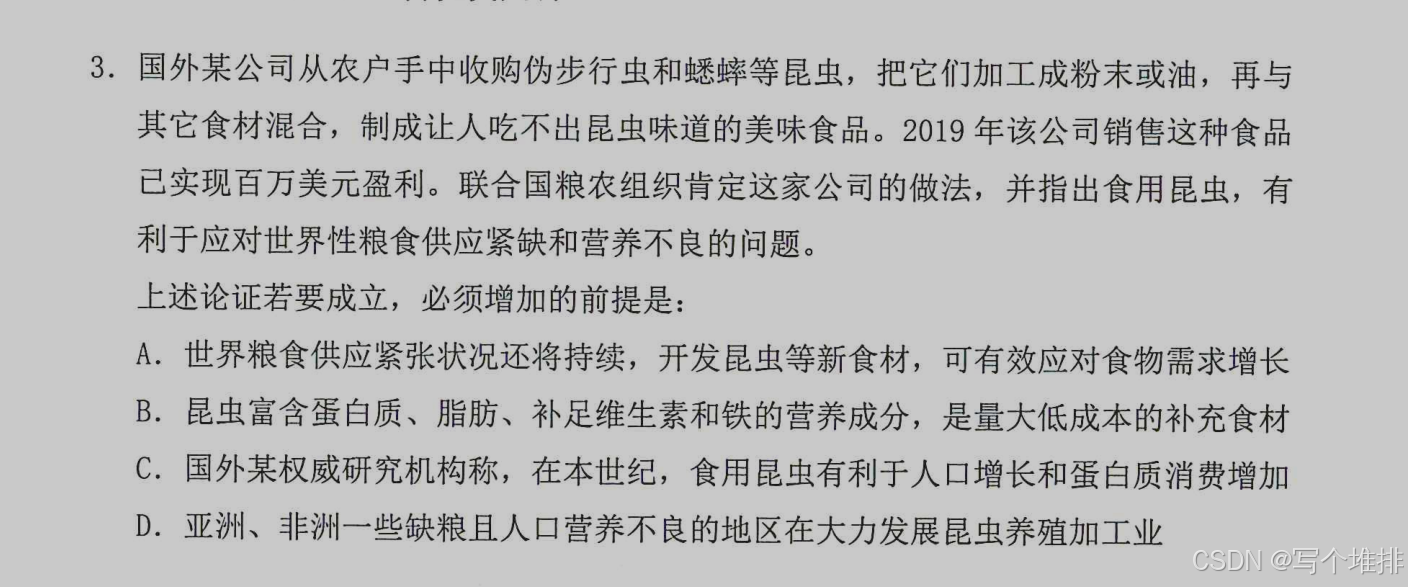 3. 国外某公司从农户手中收购伪步行虫和蟋蟀等昆虫，把它们加工成粉末或油，再与其它食材混合，制成让人吃不出昆虫味道的美味食品。2019 年该公司销售这种食品已实现百万美元盈利。联合国粮农组织肯定这家公司的做法，并指出食用昆虫，有利于应对世界性粮食供应紧缺和营养不良的问题。

上述论证若要成立，必须增加的前提是：

A. 世界粮食供应紧张状况还将持续，开发昆虫等新食材，可有效应对食物需求增长

B. 昆虫富含蛋白质、脂肪、补足维生素和铁的营养成分，是量大低成本的补充食材

C. 国外某权威研究机构称，在本世纪，食用昆虫有利于人口增长和蛋白质消费增加

D. 亚洲、非洲一些缺粮且人口营养不良的地区在大力发展昆虫养殖加工业

CSDN @写个堆排